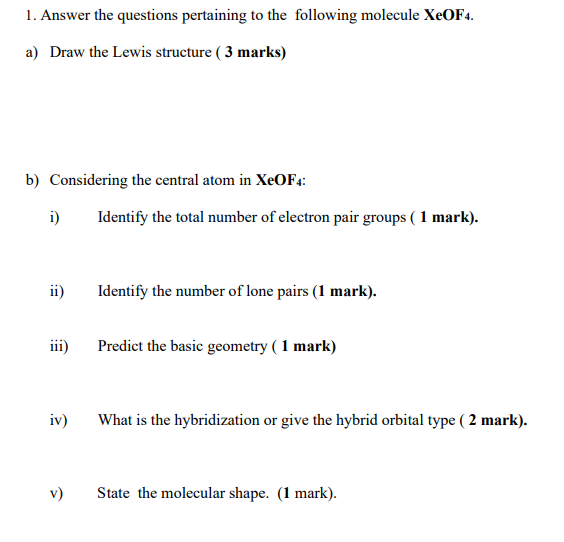 1. Answer the questions pertaining to the following molecule $XeOF_4$.

a) Draw the Lewis structure ( 3 marks)

b) Considering the central atom in $XeOF_4$:

i) Identify the total number of electron pair groups ( 1 mark).

ii) Identify the number of lone pairs (1 mark).

iii) Predict the basic geometry ( 1 mark)

iv) What is the hybridization or give the hybrid orbital type ( 2 mark).

v) State the molecular shape. (1 mark).